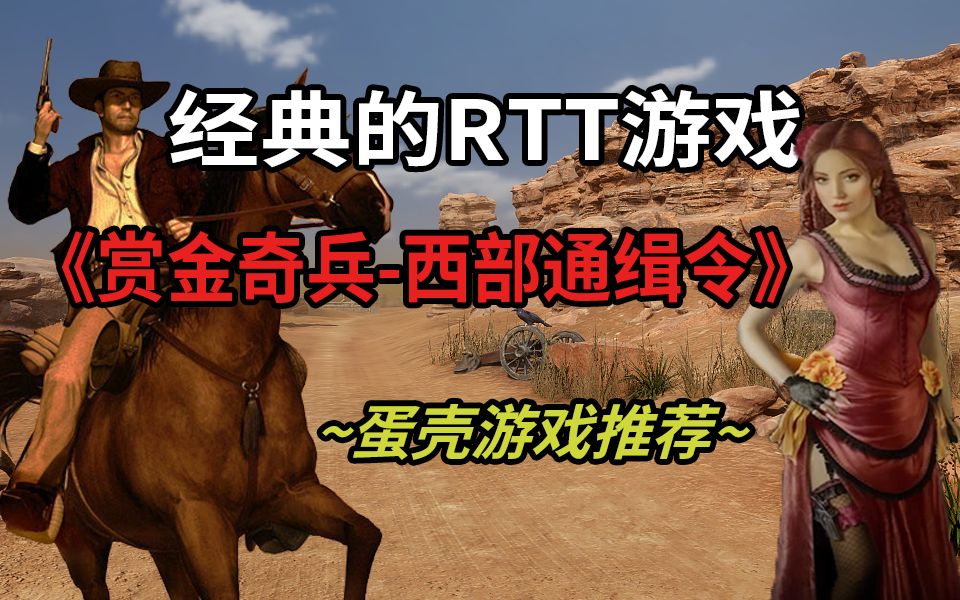 经典的RTT游戏

《赏金奇兵-西部通缉令》

~蛋壳游戏推荐~